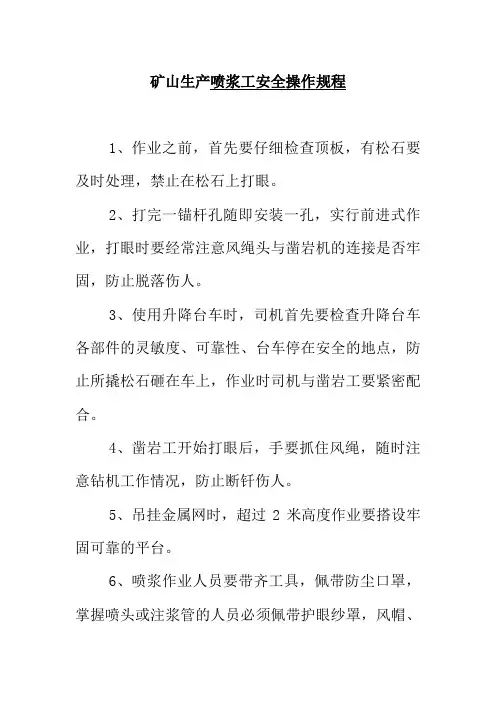 矿山生产喷浆工安全操作规程

1、作业之前，首先要仔细检查顶板，有松石要及时处理，禁止在松石上打眼。

2、打完一锚杆孔随即安装一孔，实行前进式作业，打眼时要经常注意风绳头与凿岩机的连接是否牢固，防止脱落伤人。

3、使用升降台车时，司机首先要检查升降台车各部件的灵敏度、可靠性、台车停在安全的地点，防止所撬松石砸在车上，作业时司机与凿岩工要紧密配合。

4、凿岩工开始打眼后，手要抓住风绳，随时注意钻机工作情况，防止断钎伤人。

5、吊挂金属网时，超过 2 米高度作业要搭设牢固可靠的平台。

6、喷浆作业人员要带齐工具，佩带防尘口罩，掌握喷头或注浆管的人员必须佩带护眼纱罩，风帽、